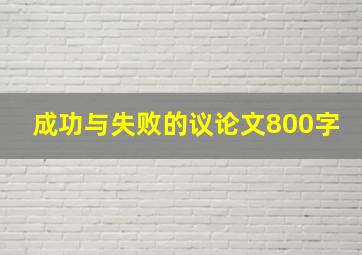 成功与失败的议论文800字